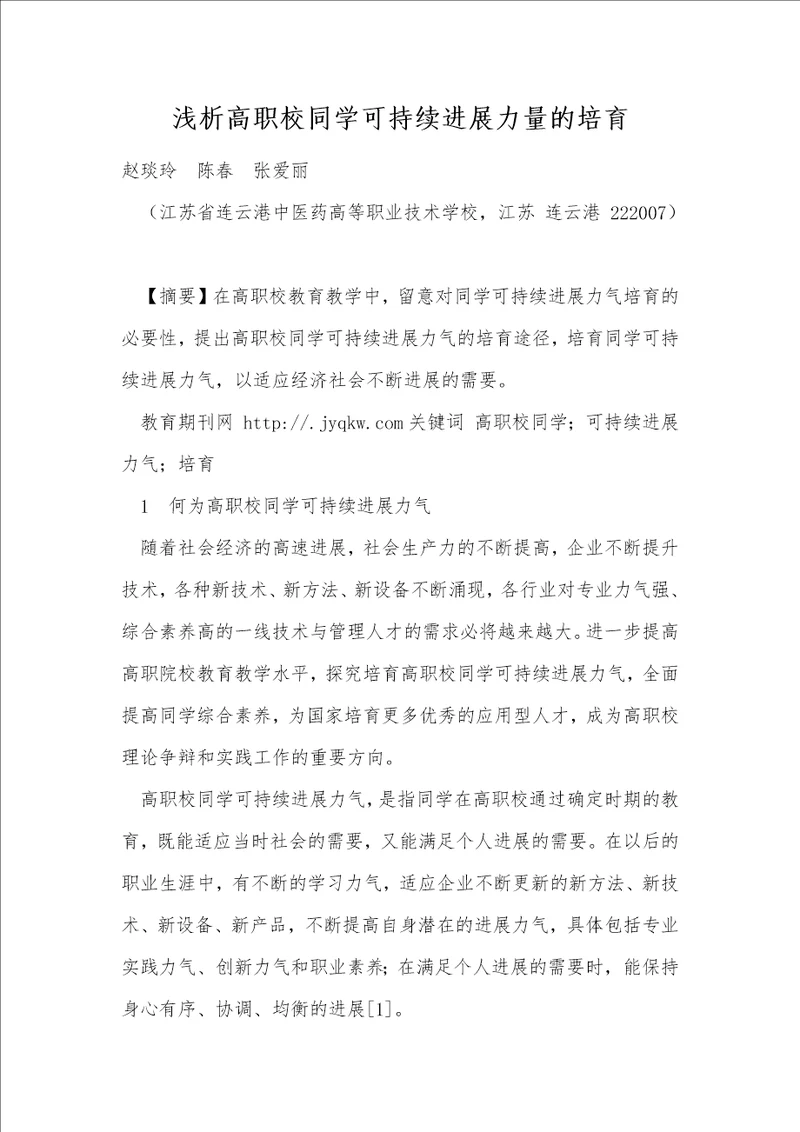 浅析高职校同学可持续进展力量的培育

赵琰玲　陈春　张爱丽

（江苏省连云港中医药高等职业技术学校，江苏 连云港 222007）

【摘要】在高职校教育教学中，留意对同学可持续进展力气培育的必要性，提出高职校同学可持续进展力气的培育途径，培育同学可持续进展力气，以适应经济社会不断进展的需要。

教育期刊网 http://.jyqkw.com 关键词 高职校同学；可持续进展力气；培育

1　何为高职校同学可持续进展力气

随着社会经济的高速进展，社会生产力的不断提高，企业不断提升技术，各种新技术、新方法、新设备不断涌现，各行业对专业力气强、综合素养高的一线技术与管理人才的需求必将越来越大。进一步提高高职院校教育教学水平，探究培育高职校同学可持续进展力气，全面提高同学综合素养，为国家培育更多优秀的应用型人才，成为高职校理论争辩和实践工作的重要方向。

高职校同学可持续进展力气，是指同学在高职校通过确定时期的教育，既能适应当时社会的需要，又能满足个人进展的需要。在以后的职业生涯中，有不断的学习力气，适应企业不断更新的新方法、新技术、新设备、新产品，不断提高自身潜在的进展力气，具体包括专业实践力气、创新力气和职业素养；在满足个人进展的需要时，能保持身心有序、协调、均衡的进展[1]。